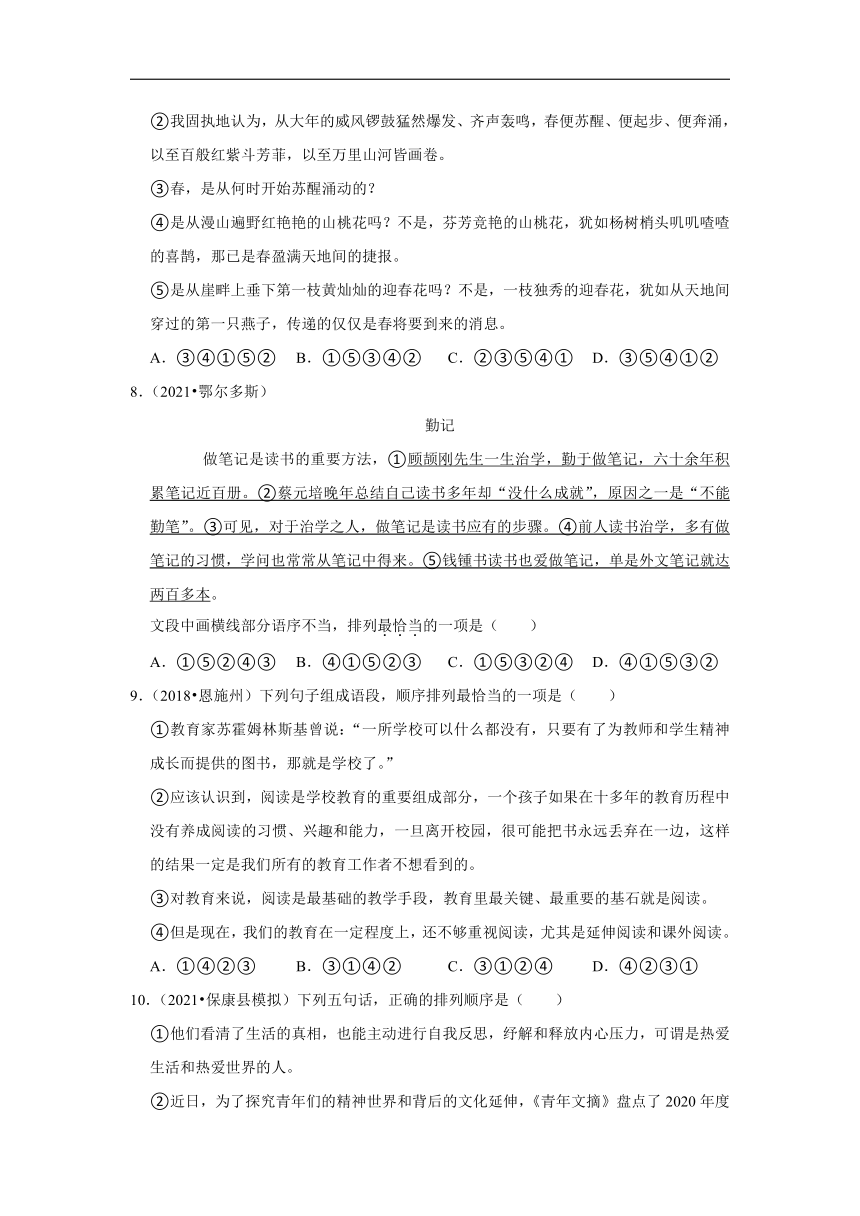 ②我固执地认为，从大年的威风锣鼓猛然爆发、齐声轰鸣，春便苏醒、便起步、便奔涌，以至百般红紫斗芳菲，以至万里山河皆画卷。

③春，是从何时开始苏醒涌动的？

④是从漫山遍野红艳艳的山桃花吗？不是，芬芳竞艳的山桃花，犹如杨树梢头叽叽喳喳的喜鹊，那已是春盈满天地间的捷报。

⑤是从崖畔上垂下第一枝黄灿灿的迎春花吗？不是，一枝独秀的迎春花，犹如从天地间穿过的第一只燕子，传递的仅仅是春将要到来的消息。

A．③④①⑤②　B．①⑤③④②　C．②③⑤④①　D．③⑤④①②

8．（2021•鄂尔多斯）

勤记

做笔记是读书的重要方法，①顾颉刚先生一生治学，勤于做笔记，六十余年积累笔记近百册。②蔡元培晚年总结自己读书多年却“没什么成就”，原因之一是“不能勤笔”。③可见，对于治学之人，做笔记是读书应有的步骤。④前人读书治学，多有做笔记的习惯，学问也常常从笔记中得来。⑤钱锺书读书也爱做笔记，单是外文笔记就达两百多本。

文段中画横线部分语序不当，排列最恰当的一项是（　　）

A．①⑤②④③　B．④①⑤②③　C．①⑤③②④　D．④①⑤③②

9．（2018•恩施州）下列句子组成语段，顺序排列最恰当的一项是（　　）

①教育家苏霍姆林斯基曾说：“一所学校可以什么都没有，只要有了为教师和学生精神成长而提供的图书，那就是学校了。”

②应该认识到，阅读是学校教育的重要组成部分，一个孩子如果在十多年的教育历程中没有养成阅读的习惯、兴趣和能力，一旦离开校园，很可能把书永远丢弃在一边，这样的结果一定是我们所有的教育工作者不想看到的。

③对教育来说，阅读是最基础的教学手段，教育里最关键、最重要的基石就是阅读。

④但是现在，我们的教育在一定程度上，还不够重视阅读，尤其是延伸阅读和课外阅读。

A．①④②③　B．③①④②　C．③①②④　D．④②③①

10．（2021•保康县模拟）下列五句话，正确的排列顺序是（　　）

①他们看清了生活的真相，也能主动进行自我反思，纾解和释放内心压力，可谓是热爱生活和热爱世界的人。

②近日，为了探究青年们的精神世界和背后的文化延伸，《青年文摘》盘点了 2020 年度